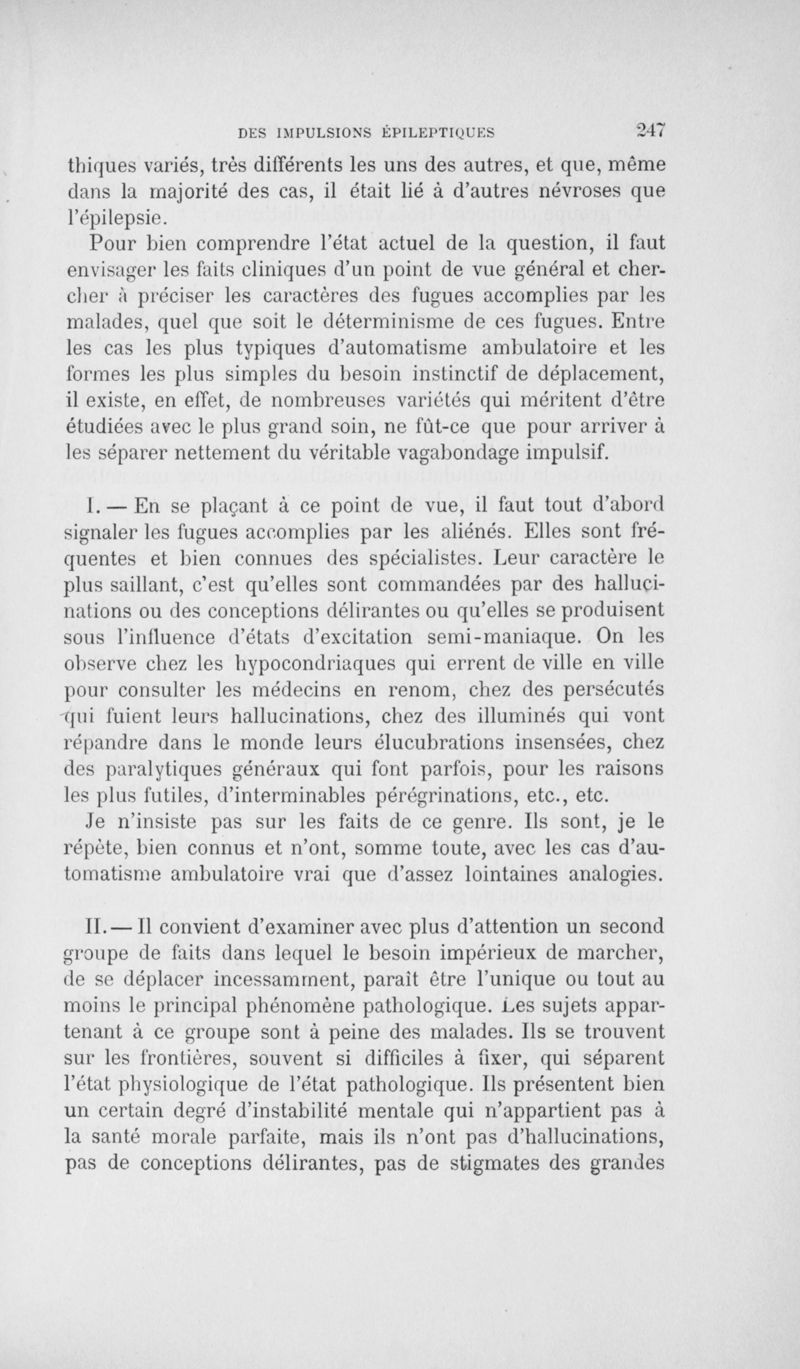 DES IMPULSIONS ÉPILEPTIQUES 247

thiques variés, très différents les uns des autres, et que, même dans la majorité des cas, il était lié à d'autres névroses que l'épilepsie.

Pour bien comprendre l'état actuel de la question, il faut envisager les faits cliniques d'un point de vue général et chercher à préciser les caractères des fugues accomplies par les malades, quel que soit le déterminisme de ces fugues. Entre les cas les plus typiques d'automatisme ambulatoire et les formes les plus simples du besoin instinctif de déplacement, il existe, en effet, de nombreuses variétés qui méritent d'être étudiées avec le plus grand soin, ne fût-ce que pour arriver à les séparer nettement du véritable vagabondage impulsif.

I. — En se plaçant à ce point de vue, il faut tout d'abord signaler les fugues accomplies par les aliénés. Elles sont fréquentes et bien connues des spécialistes. Leur caractère le plus saillant, c'est qu'elles sont commandées par des hallucinations ou des conceptions délirantes ou qu'elles se produisent sous l'influence d'états d'excitation semi-maniaque. On les observe chez les hypocondriaques qui errent de ville en ville pour consulter les médecins en renom, chez des persécutés qui fuient leurs hallucinations, chez des illuminés qui vont répandre dans le monde leurs élucubrations insensées, chez des paralytiques généraux qui font parfois, pour les raisons les plus futiles, d'interminables pérégrinations, etc., etc. Je n'insiste pas sur les faits de ce genre. Ils sont, je le répète, bien connus et n'ont, somme toute, avec les cas d'automatisme ambulatoire vrai que d'assez lointaines analogies.

II. — Il convient d'examiner avec plus d'attention un second groupe de faits dans lequel le besoin impérieux de marcher, de se déplacer incessamment, paraît être l'unique ou tout au moins le principal phénomène pathologique. Les sujets appartenant à ce groupe sont à peine des malades. Ils se trouvent sur les frontières, souvent si difficiles à fixer, qui séparent l'état physiologique de l'état pathologique. Ils présentent bien un certain degré d'instabilité mentale qui n'appartient pas à la santé morale parfaite, mais ils n'ont pas d'hallucinations, pas de conceptions délirantes, pas de stigmates des grandes